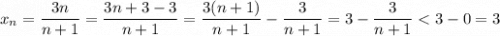 $x_n = \frac{3n}{n+1} = \frac{3n+3-3}{n+1} = \frac{3(n+1)}{n+1} - \frac{3}{n+1} = 3 - \frac{3}{n+1} < 3 - 0 = 3$